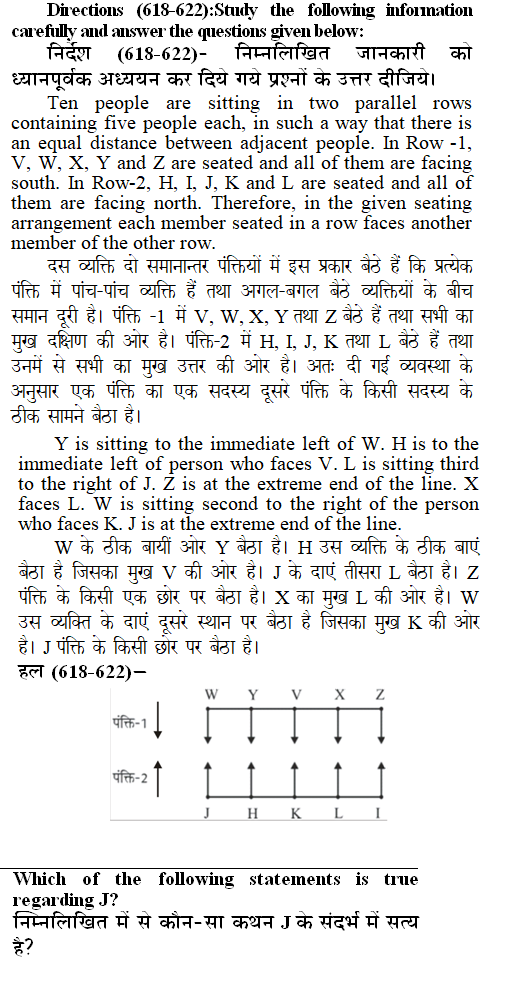 Directions (618-622):Study the following information carefully and answer the questions given below:
निर्देश (618-622)- निम्नलिखित जानकारी को ध्यानपूर्वक अध्ययन कर दिये गये प्रश्नों के उत्तर दीजिये।

Ten people are sitting in two parallel rows containing five people each, in such a way that there is an equal distance between adjacent people. In Row -1, V, W, X, Y and Z are seated and all of them are facing south. In Row-2, H, I, J, K and L are seated and all of them are facing north. Therefore, in the given seating arrangement each member seated in a row faces another member of the other row.

दस व्यक्ति दो समानान्तर पंक्तियों में इस प्रकार बैठे हैं कि प्रत्येक पंक्ति में पांच-पांच व्यक्ति हैं तथा अगल-बगल बैठे व्यक्तियों के बीच समान दूरी है। पंक्ति -1 में V, W, X, Y तथा Z बैठे हैं तथा सभी का मुख दक्षिण की ओर है। पंक्ति-2 में H, I, J, K तथा L बैठे हैं तथा उनमें से सभी का मुख उत्तर की ओर है। अतः दी गई व्यवस्था के अनुसार एक पंक्ति का एक सदस्य दूसरे पंक्ति के किसी सदस्य के ठीक सामने बैठा है।

Y is sitting to the immediate left of W. H is to the immediate left of person who faces V. L is sitting third to the right of J. Z is at the extreme end of the line. X faces L. W is sitting second to the right of the person who faces K. J is at the extreme end of the line.

W के ठीक बायीं ओर Y बैठा है। H उस व्यक्ति के ठीक बाएं बैठा है जिसका मुख V की ओर है। J के दाएं तीसरा L बैठा है। Z पंक्ति के किसी एक छोर पर बैठा है। X का मुख L की ओर है। W उस व्यक्ति के दाएं दूसरे स्थान पर बैठा है जिसका मुख K की ओर है। J पंक्ति के किसी छोर पर बैठा है।

हल (618-622)–

W Y V X Z
पंक्ति-1
पंक्ति-2
J H K L I

Which of the following statements is true regarding J?
निम्नलिखित में से कौन-सा कथन J के संदर्भ में सत्य है?